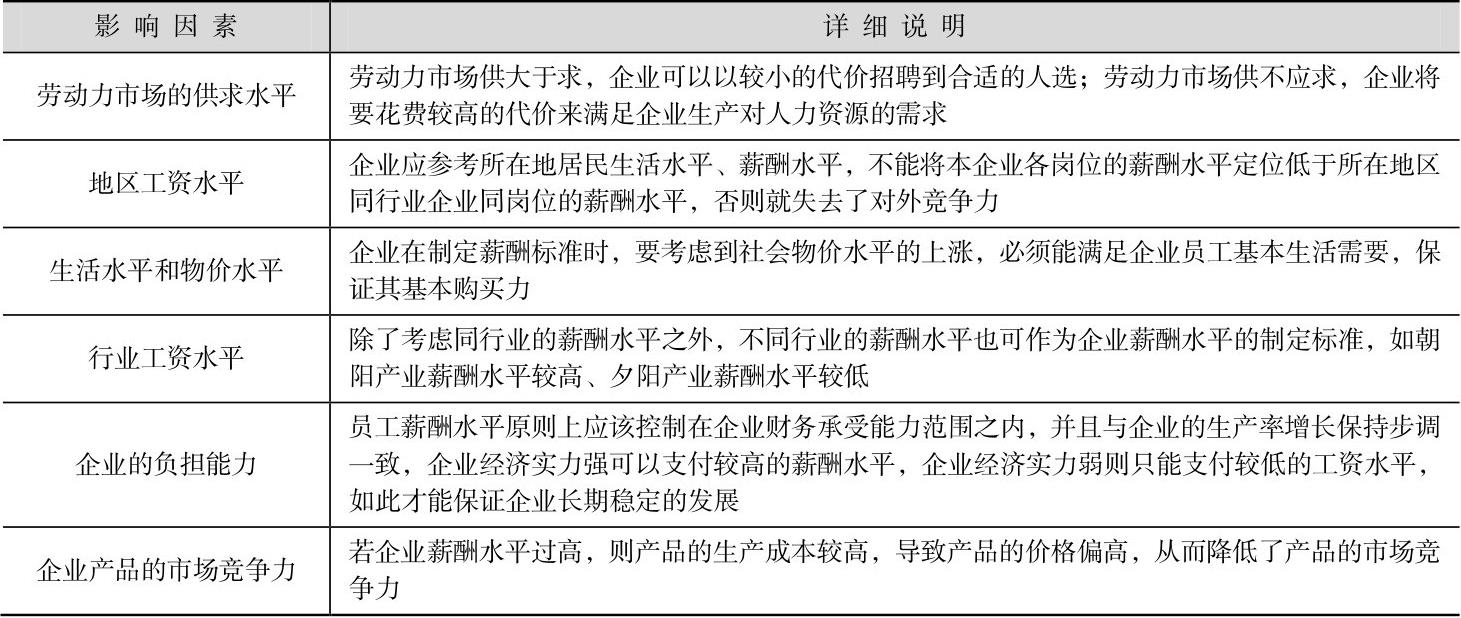 | 影响因素 | 详细说明 |
|---|---|
| 劳动力市场的供求水平 | 劳动力市场供大于求，企业可以以较小的代价招聘到合适的人选；劳动力市场供不应求，企业将要花费较高的代价来满足企业生产对人力资源的需求 |
| 地区工资水平 | 企业应参考所在地居民生活水平、薪酬水平，不能将本企业各岗位的薪酬水平定位低于所在地区同行业企业同岗位的薪酬水平，否则就失去了对外竞争力 |
| 生活水平和物价水平 | 企业在制定薪酬标准时，要考虑到社会物价水平的上涨，必须能满足企业员工基本生活需要，保证其基本购买力 |
| 行业工资水平 | 除了考虑同行业的薪酬水平之外，不同行业的薪酬水平也可作为企业薪酬水平的制定标准，如朝阳产业薪酬水平较高、夕阳产业薪酬水平较低 |
| 企业的负担能力 | 员工薪酬水平原则上应该控制在企业财务承受能力范围之内，并且与企业的生产率增长保持步调一致，企业经济实力强可以支付较高的薪酬水平，企业经济实力弱则只能支付较低的工资水平，如此才能保证企业长期稳定的发展 |
| 企业产品的市场竞争力 | 若企业薪酬水平过高，则产品的生产成本较高，导致产品的价格偏高，从而降低了产品的市场竞争力 |